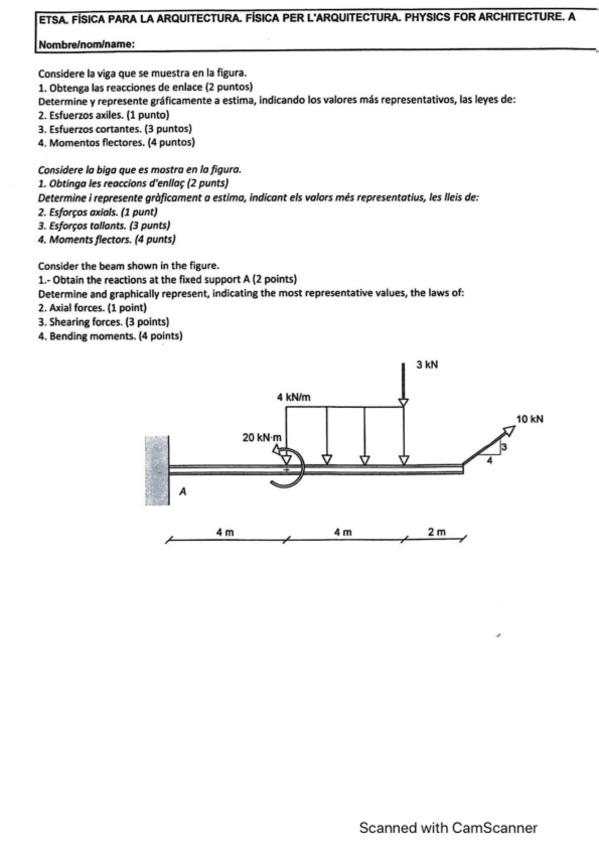 ETSA. FÍSICA PARA LA ARQUITECTURA. FÍSICA PER L'ARQUITECTURA. PHYSICS FOR ARCHITECTURE. A

Nombre/nom/name:

Considere la viga que se muestra en la figura.
1. Obtenga las reacciones de enlace (2 puntos)
Determine y represente gráficamente a estima, indicando los valores más representativos, las leyes de:
2. Esfuerzos axiles. (1 punto)
3. Esfuerzos cortantes. (3 puntos)
4. Momentos flectores. (4 puntos)

Considere la biga que es mostra en la figura.
1. Obtinga les reaccions d'enllaç (2 punts)
Determine i represente gràficament a estima, indicant els valors més representatius, les lleis de:
2. Esforços axials. (1 punt)
3. Esforços tallants. (3 punts)
4. Moments flectors. (4 punts)

Consider the beam shown in the figure.
1.- Obtain the reactions at the fixed support A (2 points)
Determine and graphically represent, indicating the most representative values, the laws of:
2. Axial forces. (1 point)
3. Shearing forces. (3 points)
4. Bending moments. (4 points)

3 kN
4 kN/m
10 kN
20 kN·m
3
4
A
4 m
4 m
2 m

Scanned with CamScanner